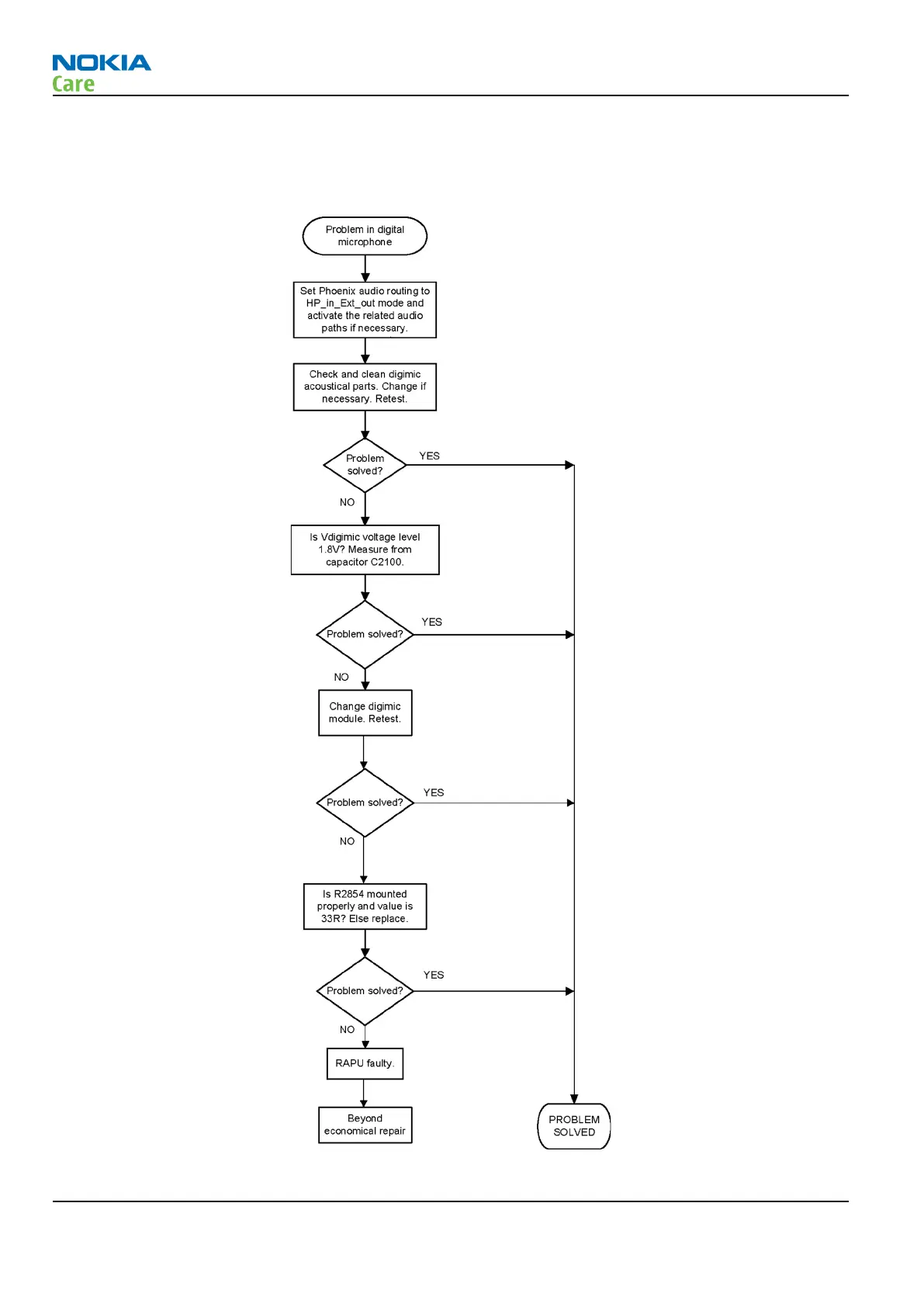 NOKIA
Care

Problem in digital microphone

Set Phoenix audio routing to HP_in_Ext_out mode and activate the related audio paths if necessary.

Check and clean digimic acoustical parts. Change if necessary. Retest.

Problem solved?

YES

NO

Is Vdigimic voltage level 1.8V? Measure from capacitor C2100.

Problem solved?

YES

NO

Change digimic module. Retest.

Problem solved?

YES

NO

Is R2854 mounted properly and value is 33R? Else replace.

Problem solved?

YES

NO

RAPU faulty.

Beyond economical repair

PROBLEM SOLVED